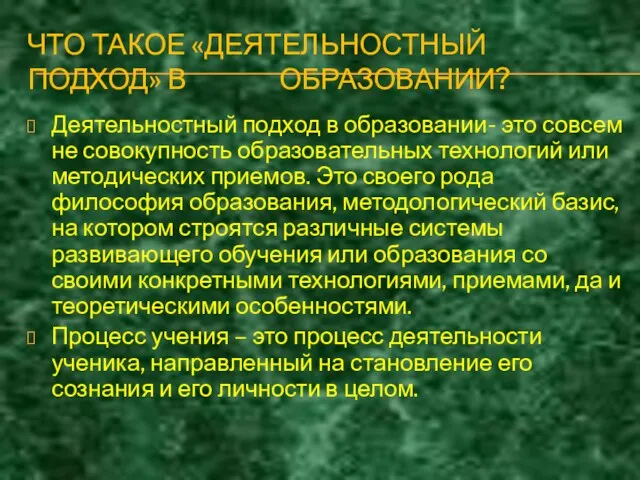 ЧТО ТАКОЕ «ДЕЯТЕЛЬНОСТНЫЙ ПОДХОД» В ОБРАЗОВАНИИ?

Деятельностный подход в образовании- это совсем не совокупность образовательных технологий или методических приемов. Это своего рода философия образования, методологический базис, на котором строятся различные системы развивающего обучения или образования со своими конкретными технологиями, приемами, да и теоретическими особенностями.

Процесс учения – это процесс деятельности ученика, направленный на становление его сознания и его личности в целом.